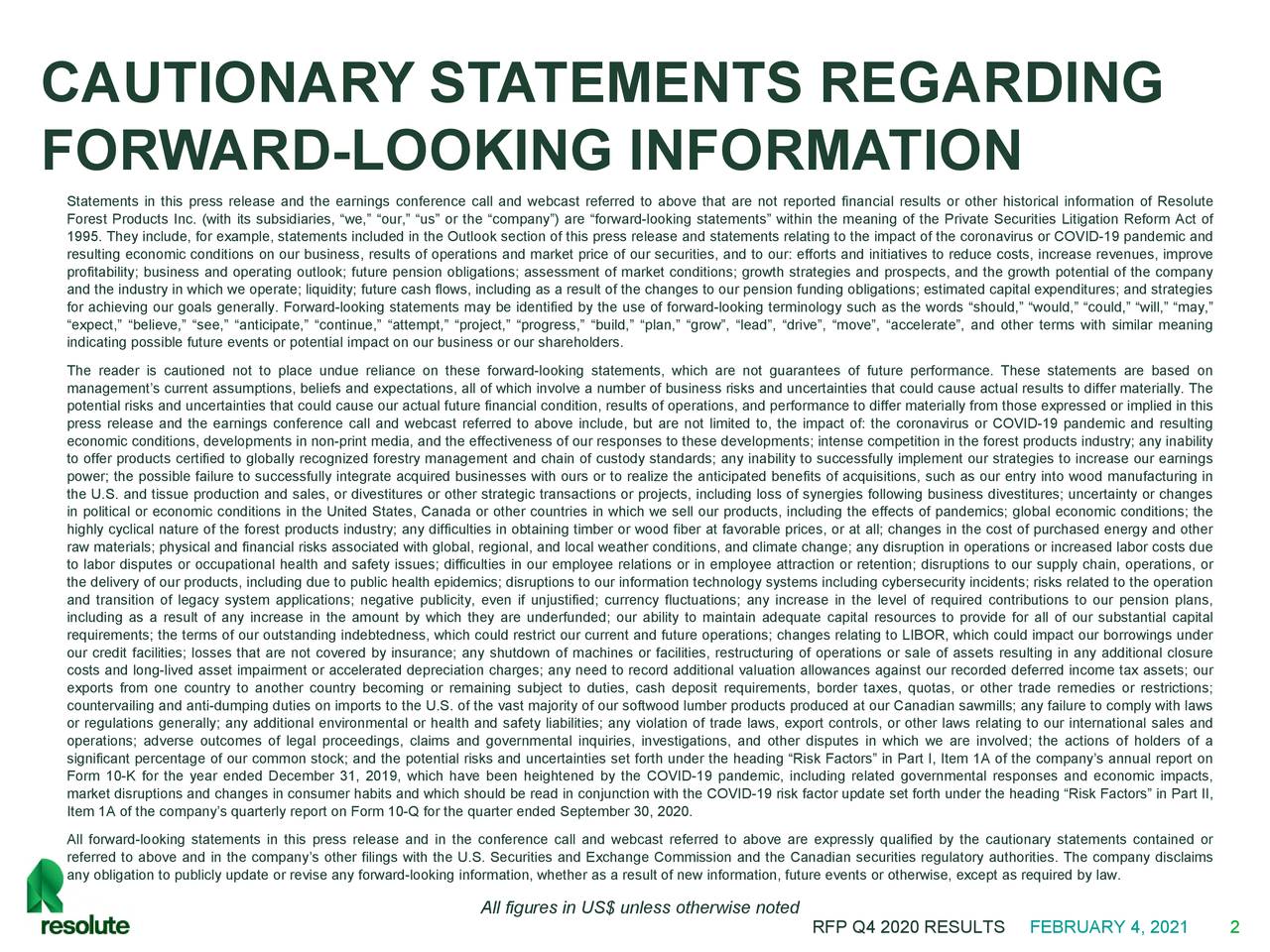 CAUTIONARY STATEMENTS REGARDING FORWARD-LOOKING INFORMATION

Statements in this press release and the earnings conference call and webcast referred to above that are not reported financial results or other historical information of Resolute Forest Products Inc. (with its subsidiaries, “we,” “our,” “us” or the “company”) are “forward-looking statements” within the meaning of the Private Securities Litigation Reform Act of 1995. They include, for example, statements included in the Outlook section of this press release and statements relating to the impact of the coronavirus or COVID-19 pandemic and resulting economic conditions on our business, results of operations and market price of our securities, and to our: efforts and initiatives to reduce costs, increase revenues, improve profitability; business and operating outlook; future pension obligations; assessment of market conditions; growth strategies and prospects, and the growth potential of the company and the industry in which we operate; liquidity; future cash flows, including as a result of the changes to our pension funding obligations; estimated capital expenditures; and strategies for achieving our goals generally. Forward-looking statements may be identified by the use of forward-looking terminology such as the words “should,” “would,” “could,” “will,” “may,” “expect,” “believe,” “see,” “anticipate,” “continue,” “attempt,” “project,” “progress,” “build,” “plan,” “grow”, “lead”, “drive”, “move”, “accelerate”, and other terms with similar meaning indicating possible future events or potential impact on our business or our shareholders.

The reader is cautioned not to place undue reliance on these forward-looking statements, which are not guarantees of future performance. These statements are based on management’s current assumptions, beliefs and expectations, all of which involve a number of business risks and uncertainties that could cause actual results to differ materially. The potential risks and uncertainties that could cause our actual future financial condition, results of operations, and performance to differ materially from those expressed or implied in this press release and the earnings conference call and webcast referred to above include, but are not limited to, the impact of: the coronavirus or COVID-19 pandemic and resulting economic conditions, developments in non-print media, and the effectiveness of our responses to these developments; intense competition in the forest products industry; any inability to offer products certified to globally recognized forestry management and chain of custody standards; any inability to successfully implement our strategies to increase our earnings power; the possible failure to successfully integrate acquired businesses with ours or to realize the anticipated benefits of acquisitions, such as our entry into wood manufacturing in the U.S. and tissue production and sales, or divestitures or other strategic transactions or projects, including loss of synergies following business divestitures; uncertainty or changes in political or economic conditions in the United States, Canada or other countries in which we sell our products, including the effects of pandemics; global economic conditions; the highly cyclical nature of the forest products industry; any difficulties in obtaining timber or wood fiber at favorable prices, or at all; changes in the cost of purchased energy and other raw materials; physical and financial risks associated with global, regional, and local weather conditions, and climate change; any disruption in operations or increased labor costs due to labor disputes or occupational health and safety issues; difficulties in our employee relations or in employee attraction or retention; disruptions to our supply chain, operations, or the delivery of our products, including due to public health epidemics; disruptions to our information technology systems including cybersecurity incidents; risks related to the operation and transition of legacy system applications; negative publicity, even if unjustified; currency fluctuations; any increase in the level of required contributions to our pension plans, including as a result of any increase in the amount by which they are underfunded; our ability to maintain adequate capital resources to provide for all of our substantial capital requirements; the terms of our outstanding indebtedness, which could restrict our current and future operations; changes relating to LIBOR, which could impact our borrowings under our credit facilities; losses that are not covered by insurance; any shutdown of machines or facilities, restructuring of operations or sale of assets resulting in any additional closure costs and long-lived asset impairment or accelerated depreciation charges; any need to record additional valuation allowances against our recorded deferred income tax assets; our exports from one country to another country becoming or remaining subject to duties, cash deposit requirements, border taxes, quotas, or other trade remedies or restrictions; countervailing and anti-dumping duties on imports to the U.S. of the vast majority of our softwood lumber products produced at our Canadian sawmills; any failure to comply with laws or regulations generally; any additional environmental or health and safety liabilities; any violation of trade laws, export controls, or other laws relating to our international sales and operations; adverse outcomes of legal proceedings, claims and governmental inquiries, investigations, and other disputes in which we are involved; the actions of holders of a significant percentage of our common stock; and the potential risks and uncertainties set forth under the heading “Risk Factors” in Part I, Item 1A of the company’s annual report on Form 10-K for the year ended December 31, 2019, which have been heightened by the COVID-19 pandemic, including related governmental responses and economic impacts, market disruptions and changes in consumer habits and which should be read in conjunction with the COVID-19 risk factor update set forth under the heading “Risk Factors” in Part II, Item 1A of the company’s quarterly report on Form 10-Q for the quarter ended September 30, 2020.

All forward-looking statements in this press release and in the conference call and webcast referred to above are expressly qualified by the cautionary statements contained or referred to above and in the company’s other filings with the U.S. Securities and Exchange Commission and the Canadian securities regulatory authorities. The company disclaims any obligation to publicly update or revise any forward-looking information, whether as a result of new information, future events or otherwise, except as required by law.

All figures in US$ unless otherwise noted

resolute

RFP Q4 2020 RESULTS FEBRUARY 4, 2021 2